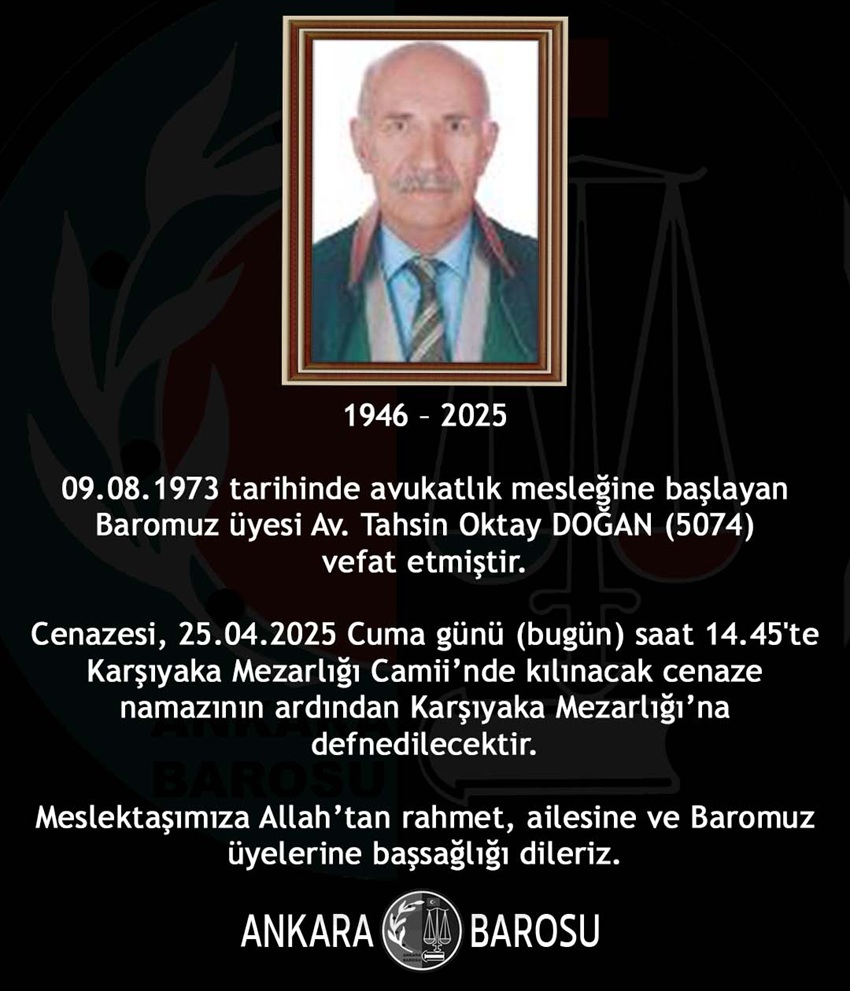 1946 – 2025

09.08.1973 tarihinde avukatlık mesleğine başlayan Baromuz üyesi Av. Tahsin Oktay DOĞAN (5074) vefat etmiştir.

Cenazesi, 25.04.2025 Cuma günü (bugün) saat 14.45'te Karşıyaka Mezarlığı Camii'nde kılınacak cenaze namazının ardından Karşıyaka Mezarlığı'na defnedilecektir.

Meslektaşımıza Allah'tan rahmet, ailesine ve Baromuz üyelerine başsağlığı dileriz.

ANKARA BAROSU

ANKARA BAROSU